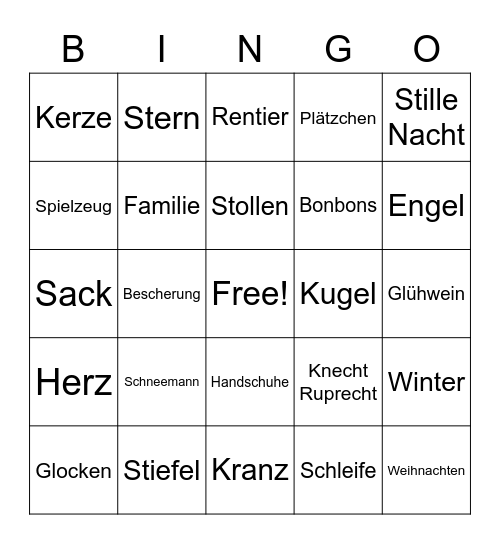 | B | I | N | G | O |
|---|---|---|---|---|
| Kerze | Stern | Rentier | Plätzchen | Stille Nacht |
| Spielzeug | Familie | Stollen | Bonbons | Engel |
| Sack | Bescherung | Free! | Kugel | Glühwein |
| Herz | Schneemann | Handschuhe | Knecht Ruprecht | Winter |
| Glocken | Stiefel | Kranz | Schleife | Weihnachten |